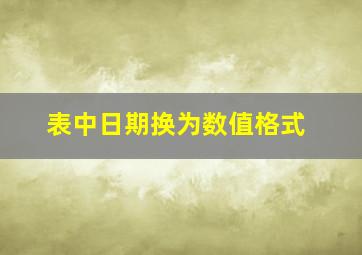 表中日期换为数值格式